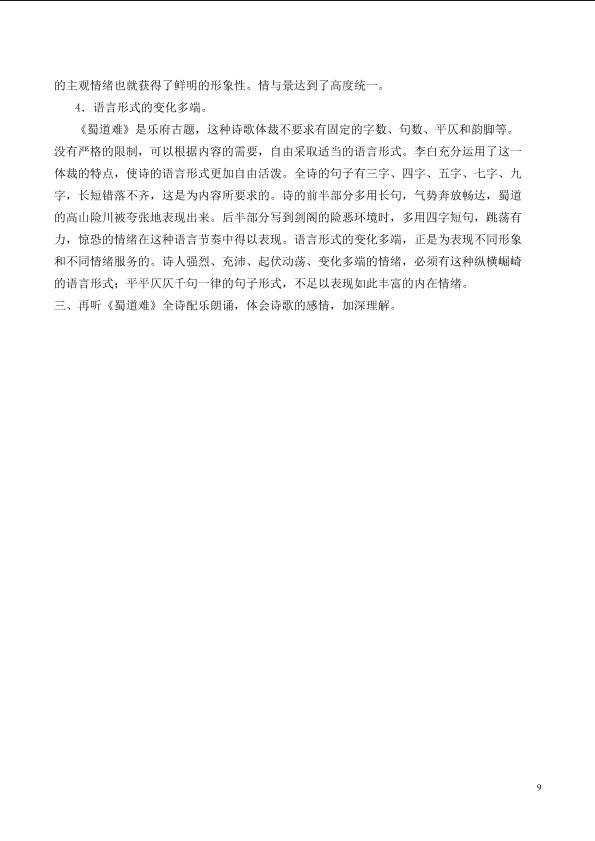 的主观情绪也就获得了鲜明的形象性。情与景达到了高度统一。

4.语言形式的变化多端。

《蜀道难》是乐府古题，这种诗歌体裁不要求有固定的字数、句数、平仄和韵脚等。没有严格的限制，可以根据内容的需要，自由采取适当的语言形式。李白充分运用了这一体裁的特点，使诗的语言形式更加自由活泼。全诗的句子有三字、四字、五字、七字、九字，长短错落不齐，这是为内容所要求的。诗的前半部分多用长句，气势奔放畅达，蜀道的高山险川被夸张地表现出来。后半部分写到剑阁的险恶环境时，多用四字短句，跳荡有力，惊恐的情绪在这种语言节奏中得以表现。语言形式的变化多端，正是为表现不同形象和不同情绪服务的。诗人强烈、充沛、起伏动荡、变化多端的情绪，必须有这种纵横崛崎的语言形式；平平仄仄千句一律的句子形式，不足以表现如此丰富的内在情绪。

三、再听《蜀道难》全诗配乐朗诵，体会诗歌的感情，加深理解。

9